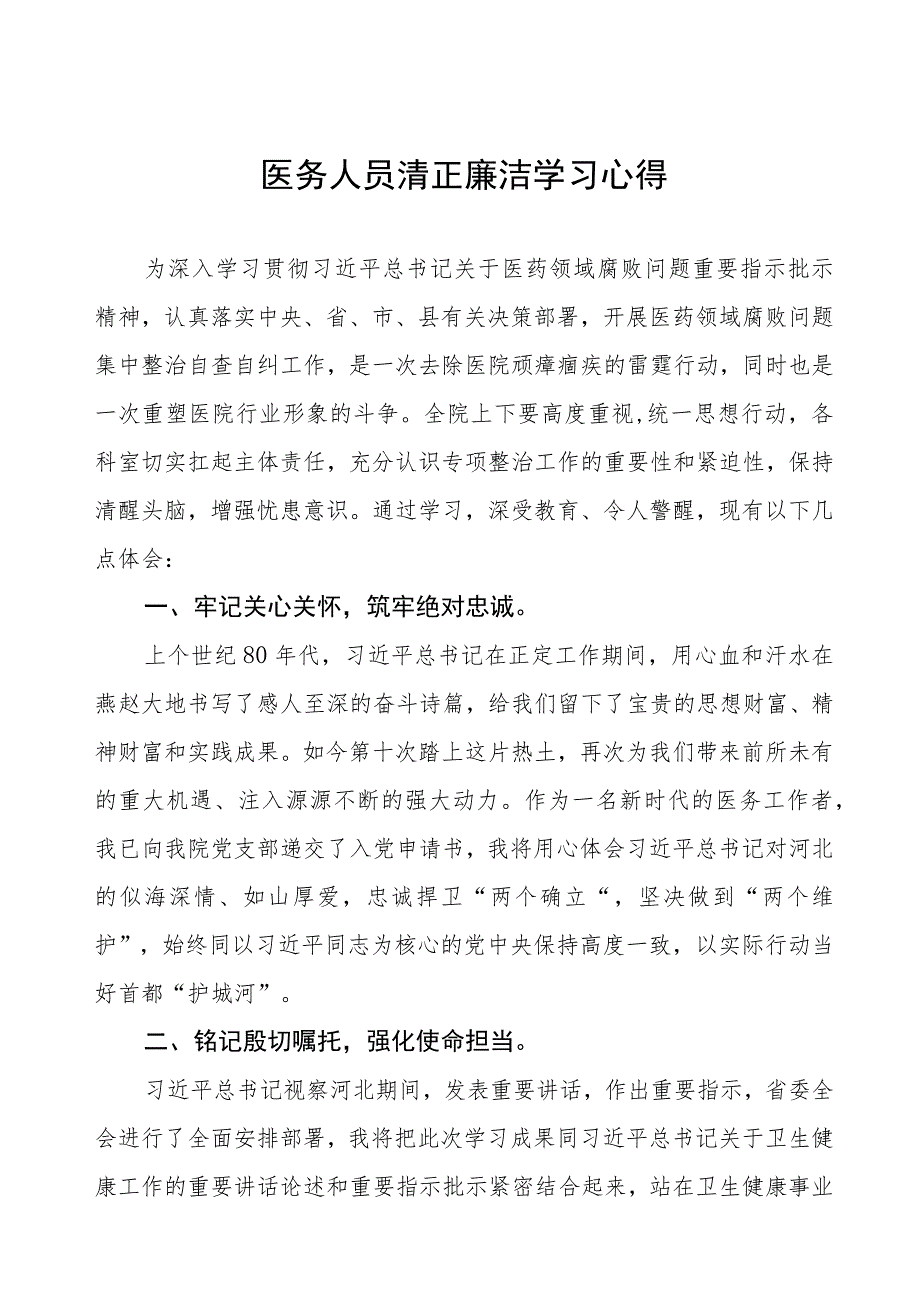 医务人员清正廉洁学习心得

为深入学习贯彻习近平总书记关于医药领域腐败问题重要指示批示精神，认真落实中央、省、市、县有关决策部署，开展医药领域腐败问题集中整治自查自纠工作，是一次去除医院顽瘴痼疾的雷霆行动，同时也是一次重塑医院行业形象的斗争。全院上下要高度重视,统一思想行动，各科室切实扛起主体责任，充分认识专项整治工作的重要性和紧迫性，保持清醒头脑，增强忧患意识。通过学习，深受教育、令人警醒，现有以下几点体会：

一、牢记关心关怀，筑牢绝对忠诚。

上个世纪80年代，习近平总书记在正定工作期间，用心血和汗水在燕赵大地书写了感人至深的奋斗诗篇，给我们留下了宝贵的思想财富、精神财富和实践成果。如今第十次踏上这片热土，再次为我们带来前所未有的重大机遇、注入源源不断的强大动力。作为一名新时代的医务工作者，我已向我院党支部递交了入党申请书，我将用心体会习近平总书记对河北的似海深情、如山厚爱，忠诚捍卫“两个确立“，坚决做到“两个维护”，始终同以习近平同志为核心的党中央保持高度一致，以实际行动当好首都“护城河”。

二、铭记殷切嘱托，强化使命担当。

习近平总书记视察河北期间，发表重要讲话，作出重要指示，省委全会进行了全面安排部署，我将把此次学习成果同习近平总书记关于卫生健康工作的重要讲话论述和重要指示批示紧密结合起来，站在卫生健康事业